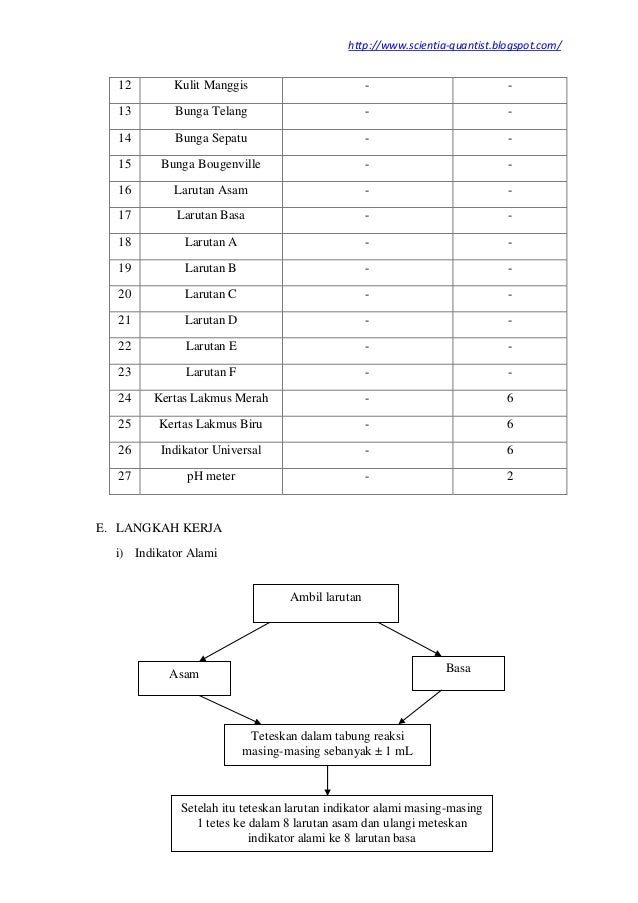 http://www.scientia-quantist.blogspot.com/

| 12 | Kulit Manggis | - | - |
|---|---|---|---|
| 13 | Bunga Telang | - | - |
| 14 | Bunga Sepatu | - | - |
| 15 | Bunga Bougenville | - | - |
| 16 | Larutan Asam | - | - |
| 17 | Larutan Basa | - | - |
| 18 | Larutan A | - | - |
| 19 | Larutan B | - | - |
| 20 | Larutan C | - | - |
| 21 | Larutan D | - | - |
| 22 | Larutan E | - | - |
| 23 | Larutan F | - | - |
| 24 | Kertas Lakmus Merah | - | 6 |
| 25 | Kertas Lakmus Biru | - | 6 |
| 26 | Indikator Universal | - | 6 |
| 27 | pH meter | - | 2 |

E. LANGKAH KERJA

i) Indikator Alami

Ambil larutan

Asam

Basa

Teteskan dalam tabung reaksi masing-masing sebanyak ± 1 mL

Setelah itu teteskan larutan indikator alami masing-masing 1 tetes ke dalam 8 larutan asam dan ulangi meteskan indikator alami ke 8 larutan basa